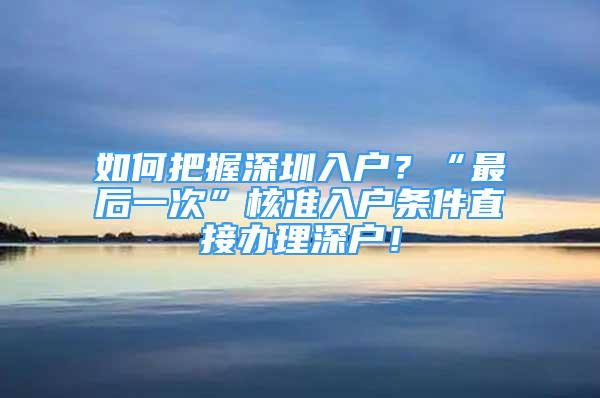 如何把握深圳入户？“最后一次”核准入户条件直接办理深户！